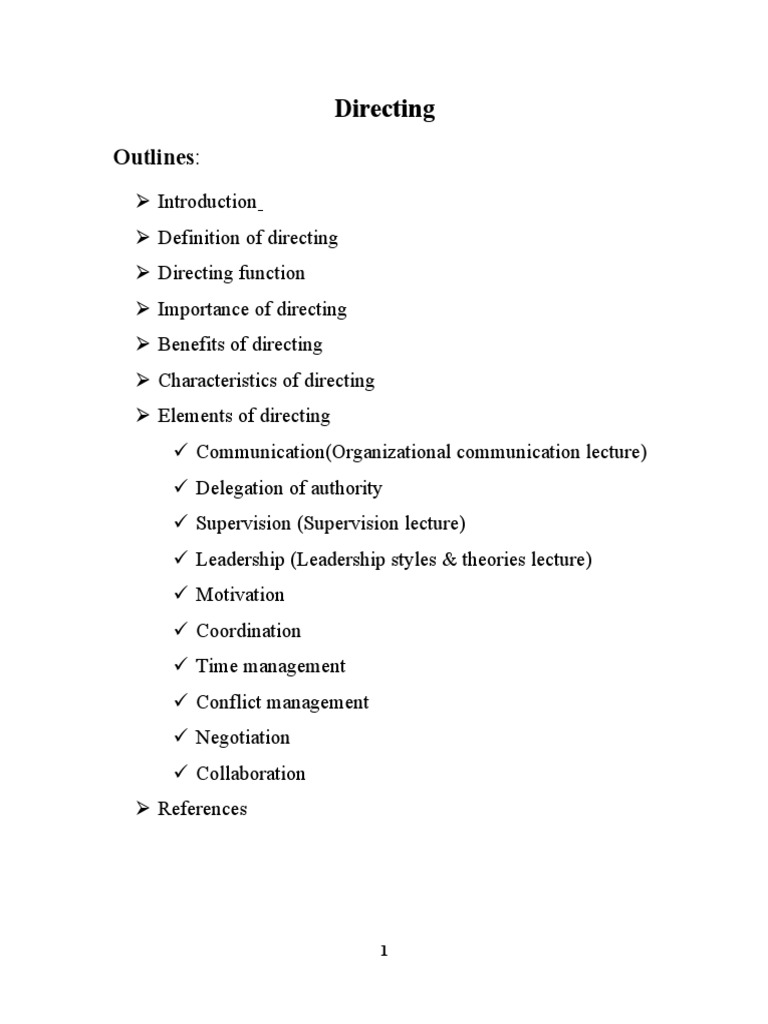 Directing

Outlines:

➢ Introduction
➢ Definition of directing
➢ Directing function
➢ Importance of directing
➢ Benefits of directing
➢ Characteristics of directing
➢ Elements of directing
✓ Communication(Organizational communication lecture)
✓ Delegation of authority
✓ Supervision (Supervision lecture)
✓ Leadership (Leadership styles & theories lecture)
✓ Motivation
✓ Coordination
✓ Time management
✓ Conflict management
✓ Negotiation
✓ Collaboration
➢ References

1